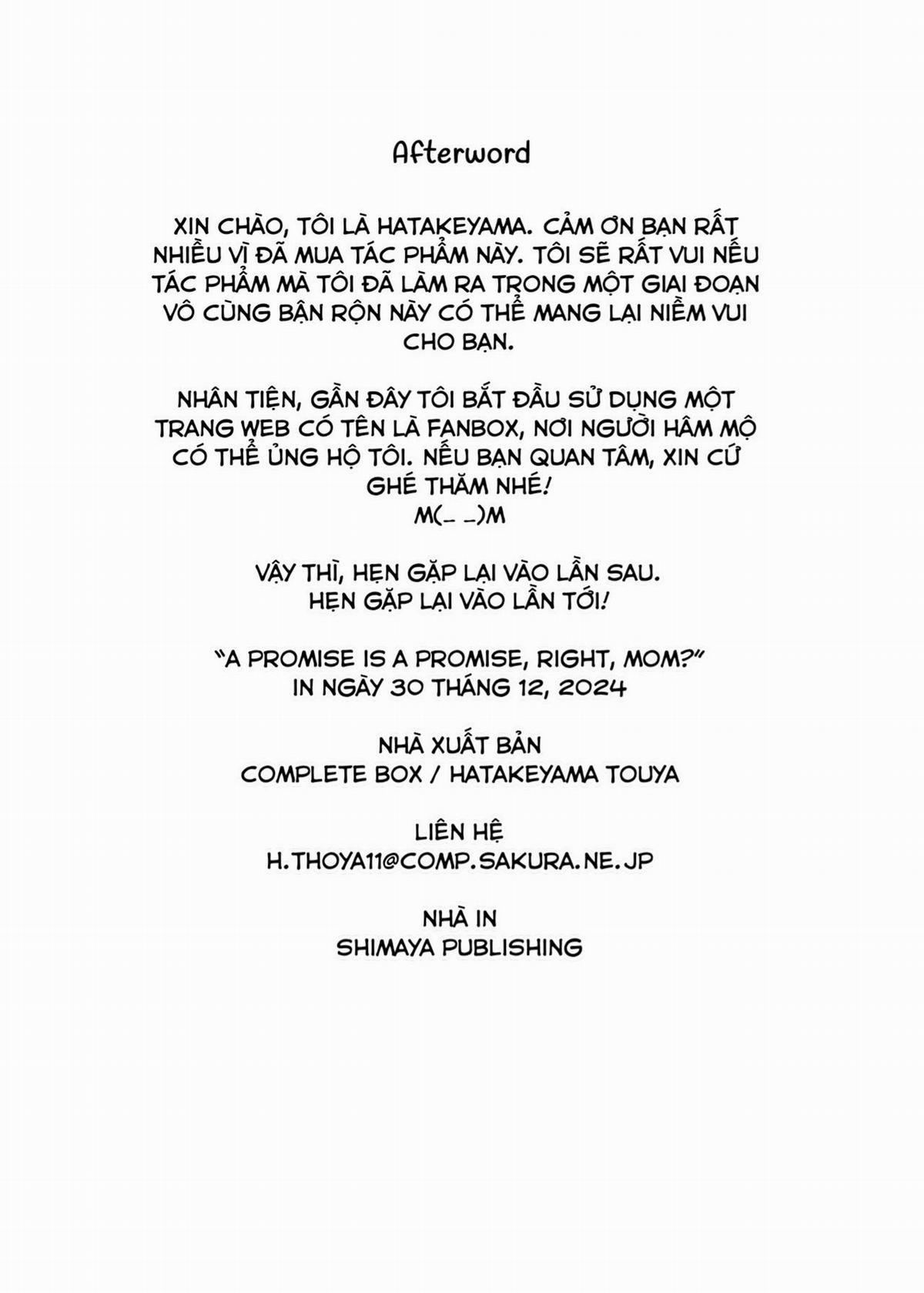 Afterword

XIN CHÀO, TÔI LÀ HATAKEYAMA. CẢM ƠN BẠN RẤT NHIỀU VÌ ĐÃ MUA TÁC PHẨM NÀY. TÔI SẼ RẤT VUI NẾU TÁC PHẨM MÀ TÔI ĐÃ LÀM RA TRONG MỘT GIAI ĐOẠN VÔ CÙNG BẬN RỘN NÀY CÓ THỂ MANG LẠI NIỀM VUI CHO BẠN.

NHÂN TIỆN, GẦN ĐÂY TÔI BẮT ĐẦU SỬ DỤNG MỘT TRANG WEB CÓ TÊN LÀ FANBOX, NƠI NGƯỜI HÂM MỘ CÓ THỂ ỦNG HỘ TÔI. NẾU BẠN QUAN TÂM, XIN CỨ GHÉ THĂM NHÉ!
M(_ _)M

VẬY THÌ, HẸN GẶP LẠI VÀO LẦN SAU.
HẸN GẶP LẠI VÀO LẦN TỚI!

"A PROMISE IS A PROMISE, RIGHT, MOM?"
IN NGÀY 30 THÁNG 12, 2024

NHÀ XUẤT BẢN
COMPLETE BOX / HATAKEYAMA TOUYA

LIÊN HỆ
H.THOYA11@COMP.SAKURA.NE.JP

NHÀ IN
SHIMAYA PUBLISHING